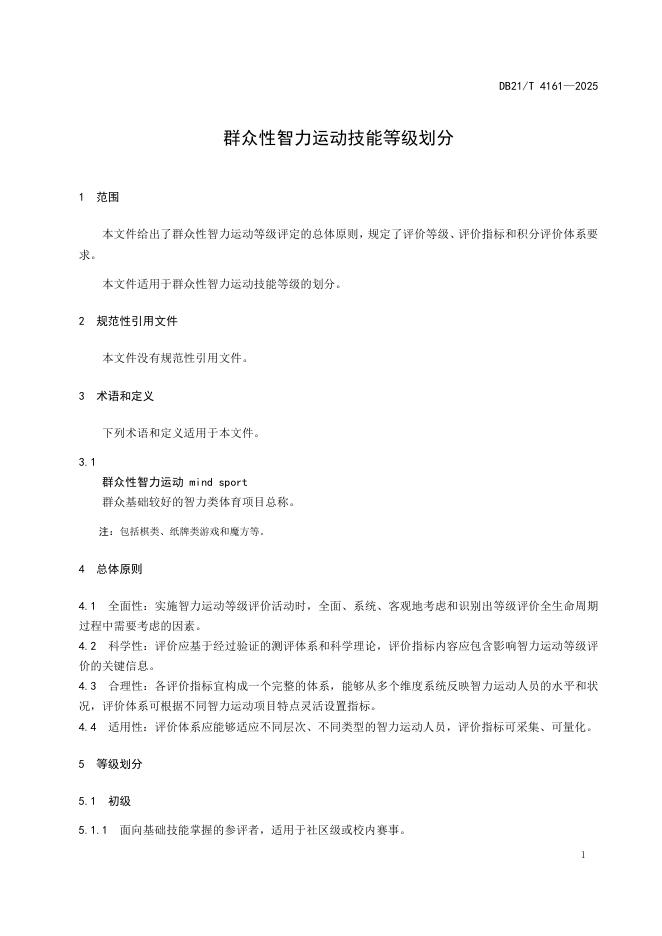 DB21/T 4161—2025

群众性智力运动技能等级划分

1 范围

本文件给出了群众性智力运动等级评定的总体原则，规定了评价等级、评价指标和积分评价体系要求。

本文件适用于群众性智力运动技能等级的划分。

2 规范性引用文件

本文件没有规范性引用文件。

3 术语和定义

下列术语和定义适用于本文件。

3.1
群众性智力运动 mind sport
群众基础较好的智力类体育项目总称。

注：包括棋类、纸牌类游戏和魔方等。

4 总体原则

4.1 全面性：实施智力运动等级评价活动时，全面、系统、客观地考虑和识别出等级评价全生命周期过程中需要考虑的因素。
4.2 科学性：评价应基于经过验证的测评体系和科学理论，评价指标内容应包含影响智力运动等级评价的关键信息。
4.3 合理性：各评价指标宜构成一个完整的体系，能够从多个维度系统反映智力运动人员的水平和状况，评价体系可根据不同智力运动项目特点灵活设置指标。
4.4 适用性：评价体系应能够适应不同层次、不同类型的智力运动人员，评价指标可采集、可量化。

5 等级划分

5.1 初级

5.1.1 面向基础技能掌握的参评者，适用于社区级或校内赛事。

1